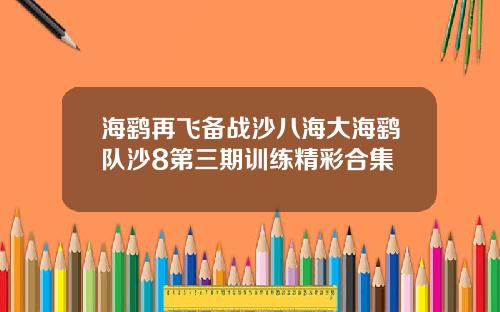 海鹞再飞备战沙八海大海鹞队沙8第三期训练精彩合集